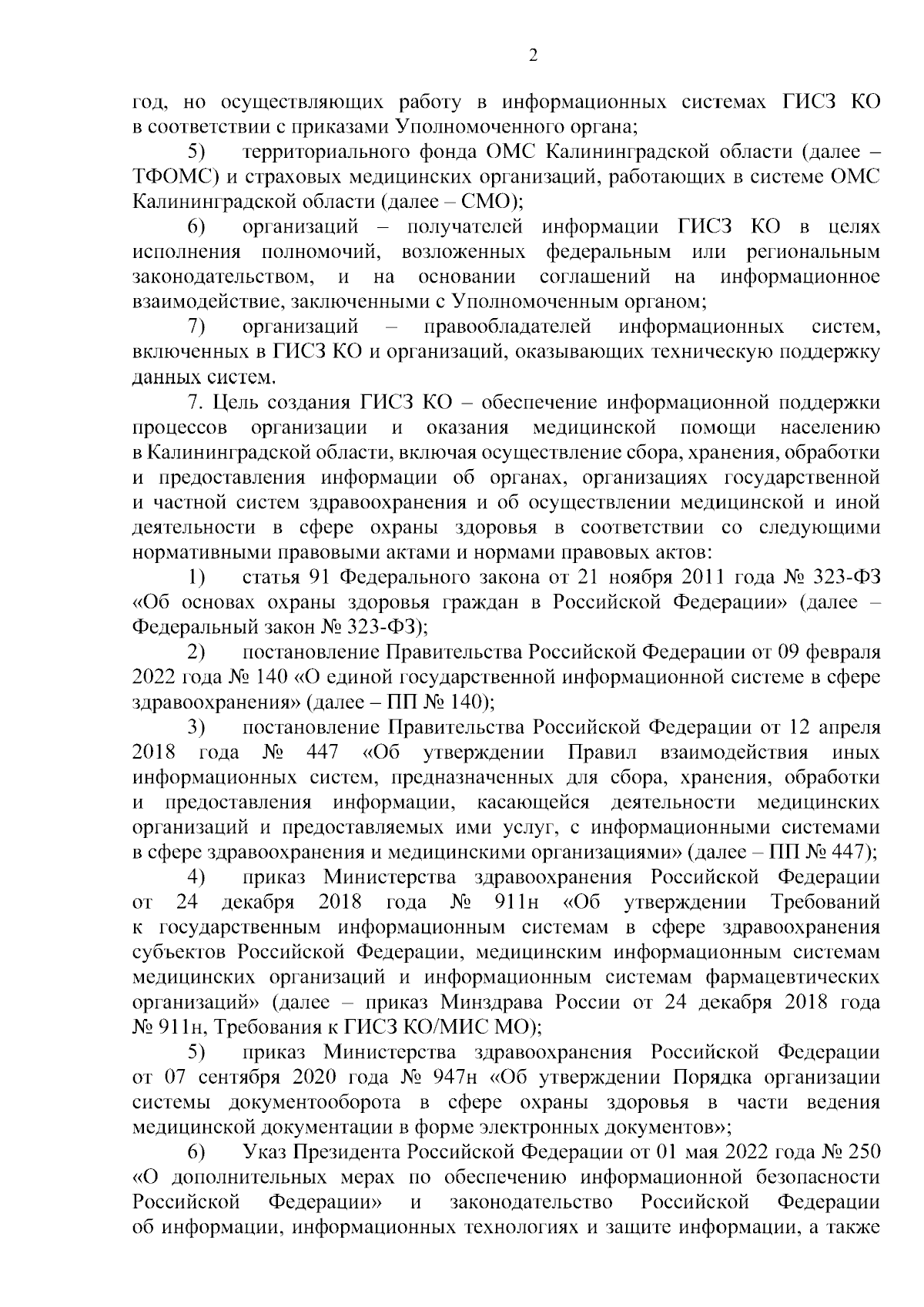 2

год, но осуществляющих работу в информационных системах ГИСЗ КО в соответствии с приказами Уполномоченного органа;

5) территориального фонда ОМС Калининградской области (далее – ТФОМС) и страховых медицинских организаций, работающих в системе ОМС Калининградской области (далее – СМО);

6) организаций – получателей информации ГИСЗ КО в целях исполнения полномочий, возложенных федеральным или региональным законодательством, и на основании соглашений на информационное взаимодействие, заключенными с Уполномоченным органом;

7) организаций – правообладателей информационных систем, включенных в ГИСЗ КО и организаций, оказывающих техническую поддержку данных систем.

7. Цель создания ГИСЗ КО – обеспечение информационной поддержки процессов организации и оказания медицинской помощи населению в Калининградской области, включая осуществление сбора, хранения, обработки и предоставления информации об органах, организациях государственной и частной систем здравоохранения и об осуществлении медицинской и иной деятельности в сфере охраны здоровья в соответствии со следующими нормативными правовыми актами и нормами правовых актов:

1) статья 91 Федерального закона от 21 ноября 2011 года № 323-ФЗ «Об основах охраны здоровья граждан в Российской Федерации» (далее – Федеральный закон № 323-ФЗ);

2) постановление Правительства Российской Федерации от 09 февраля 2022 года № 140 «О единой государственной информационной системе в сфере здравоохранения» (далее – ПП № 140);

3) постановление Правительства Российской Федерации от 12 апреля 2018 года № 447 «Об утверждении Правил взаимодействия иных информационных систем, предназначенных для сбора, хранения, обработки и предоставления информации, касающейся деятельности медицинских организаций и предоставляемых ими услуг, с информационными системами в сфере здравоохранения и медицинскими организациями» (далее – ПП № 447);

4) приказ Министерства здравоохранения Российской Федерации от 24 декабря 2018 года № 911н «Об утверждении Требований к государственным информационным системам в сфере здравоохранения субъектов Российской Федерации, медицинским информационным системам медицинских организаций и информационным системам фармацевтических организаций» (далее – приказ Минздрава России от 24 декабря 2018 года № 911н, Требования к ГИСЗ КО/МИС МО);

5) приказ Министерства здравоохранения Российской Федерации от 07 сентября 2020 года № 947н «Об утверждении Порядка организации системы документооборота в сфере охраны здоровья в части ведения медицинской документации в форме электронных документов»;

6) Указ Президента Российской Федерации от 01 мая 2022 года № 250 «О дополнительных мерах по обеспечению информационной безопасности Российской Федерации» и законодательство Российской Федерации об информации, информационных технологиях и защите информации, а также